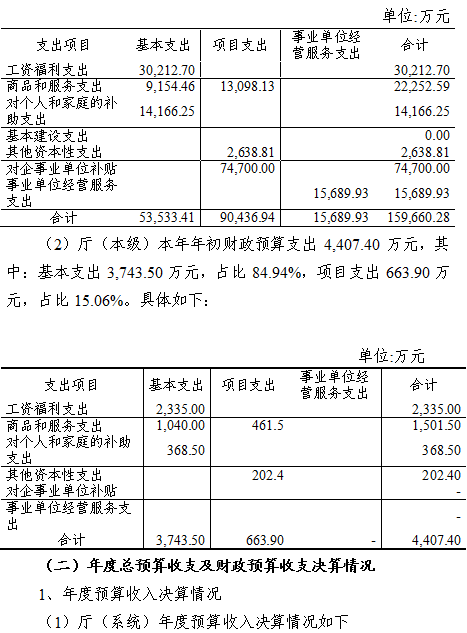 单位:万元

| 支出项目 | 基本支出 | 项目支出 | 事业单位经营服务支出 | 合计 |
|---|---|---|---|---|
| 工资福利支出 | 30,212.70 | | | 30,212.70 |
| 商品和服务支出 | 9,154.46 | 13,098.13 | | 22,252.59 |
| 对个人和家庭的补助支出 | 14,166.25 | | | 14,166.25 |
| 基本建设支出 | | | | 0.00 |
| 其他资本性支出 | | 2,638.81 | | 2,638.81 |
| 对企事业单位补贴 | | 74,700.00 | | 74,700.00 |
| 事业单位经营服务支出 | | | 15,689.93 | 15,689.93 |
| 合计 | 53,533.41 | 90,436.94 | 15,689.93 | 159,660.28 |

（2）厅（本级）本年年初财政预算支出 4,407.40 万元，其中：基本支出 3,743.50 万元，占比 84.94%，项目支出 663.90 万元，占比 15.06%。具体如下：

单位:万元

| 支出项目 | 基本支出 | 项目支出 | 事业单位经营服务支出 | 合计 |
|---|---|---|---|---|
| 工资福利支出 | 2,335.00 | | | 2,335.00 |
| 商品和服务支出 | 1,040.00 | 461.5 | | 1,501.50 |
| 对个人和家庭的补助支出 | 368.50 | | | 368.50 |
| 其他资本性支出 | | 202.4 | | 202.40 |
| 对企事业单位补贴 | | | | - |
| 事业单位经营服务支出 | | | | - |
| 合计 | 3,743.50 | 663.90 | - | 4,407.40 |

（二）年度总预算收支及财政预算收支决算情况

1、年度预算收入决算情况

（1）厅（系统）年度预算收入决算情况如下